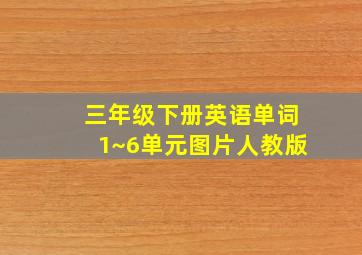 三年级下册英语单词
1~6单元图片人教版